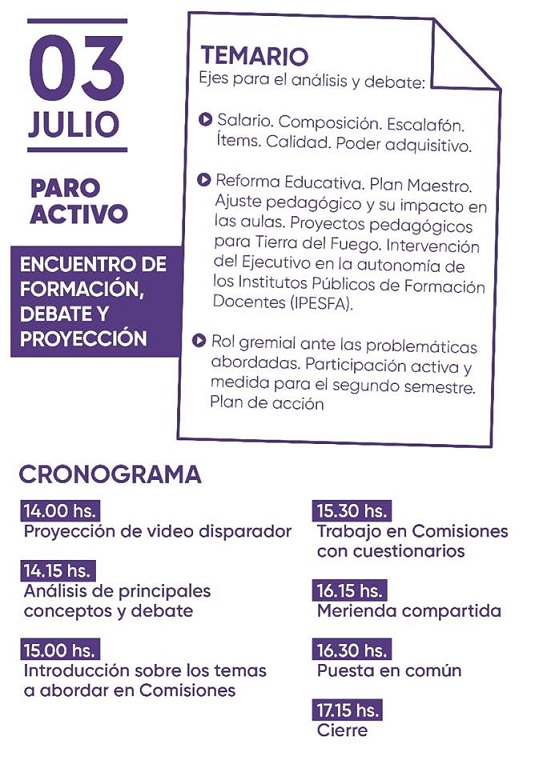 03
JULIO

PARO ACTIVO

ENCUENTRO DE FORMACIÓN, DEBATE Y PROYECCIÓN

TEMARIO
Ejes para el análisis y debate:

Salario. Composición. Escalafón. Ítems. Calidad. Poder adquisitivo.

Reforma Educativa. Plan Maestro. Ajuste pedagógico y su impacto en las aulas. Proyectos pedagógicos para Tierra del Fuego. Intervención del Ejecutivo en la autonomía de los Institutos Públicos de Formación Docentes (IPESFA).

Rol gremial ante las problemáticas abordadas. Participación activa y medida para el segundo semestre. Plan de acción

CRONOGRAMA

14.00 hs.
Proyección de video disparador

14.15 hs.
Análisis de principales conceptos y debate

15.00 hs.
Introducción sobre los temas a abordar en Comisiones

15.30 hs.
Trabajo en Comisiones con cuestionarios

16.15 hs.
Merienda compartida

16.30 hs.
Puesta en común

17.15 hs.
Cierre